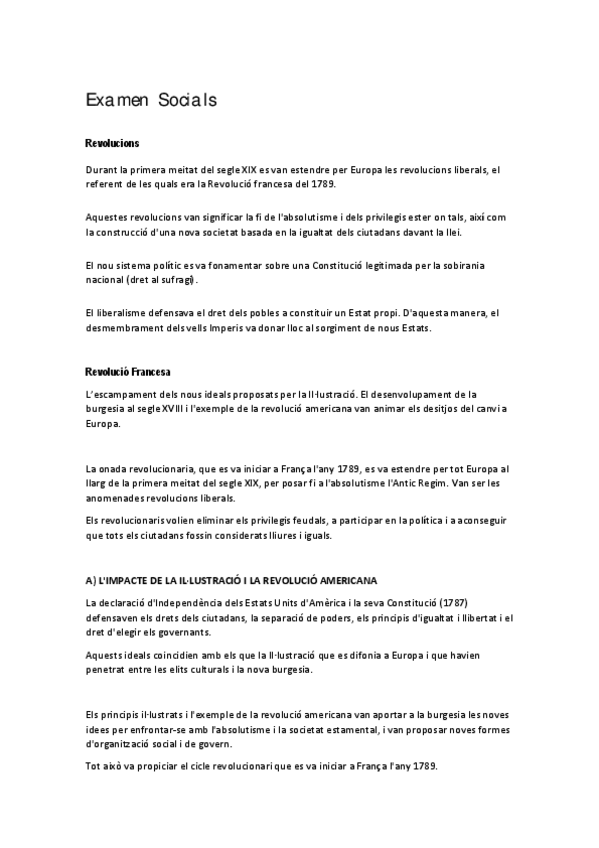 Examen Socials

Revolucions

Durant la primera meitat del segle XIX es van estendre per Europa les revolucions liberals, el referent de les quals era la Revolució francesa del 1789.

Aquestes revolucions van significar la fi de l'absolutisme i dels privilegis ester on tals, així com la construcció d'una nova societat basada en la igualtat dels ciutadans davant la llei.

El nou sistema polític es va fonamentar sobre una Constitució legitimada per la sobirania nacional (dret al sufragi).

El liberalisme defensava el dret dels pobles a constituir un Estat propi. D'aquesta manera, el desmembrament dels vells Imperis va donar lloc al sorgiment de nous Estats.

Revolució Francesa

L'escampament dels nous ideals proposats per la Il·lustració. El desenvolupament de la burgesia al segle XVIII i l'exemple de la revolució americana van animar els desitjos del canvi a Europa.

La onada revolucionaria, que es va iniciar a França l'any 1789, es va estendre per tot Europa al llarg de la primera meitat del segle XIX, per posar fi a l'absolutisme l'Antic Regim. Van ser les anomenades revolucions liberals.

Els revolucionaris volien eliminar els privilegis feudals, a participar en la política i a aconseguir que tots els ciutadans fossin considerats lliures i iguals.

A) L'IMPACTE DE LA IL·LUSTRACIÓ I LA REVOLUCIÓ AMERICANA

La declaració d'Independència dels Estats Units d'Amèrica i la seva Constitució (1787) defensaven els drets dels ciutadans, la separació de poders, els principis d'igualtat i llibertat i el dret d'elegir els governants.

Aquests ideals coincidien amb els que la Il·lustració que es difonia a Europa i que havien penetrat entre les elits culturals i la nova burgesia.

Els principis il·lustrats i l'exemple de la revolució americana van aportar a la burgesia les noves idees per enfrontar-se amb l'absolutisme i la societat estamental, i van proposar noves formes d'organització social i de govern.

Tot això va propiciar el cicle revolucionari que es va iniciar a França l'any 1789.